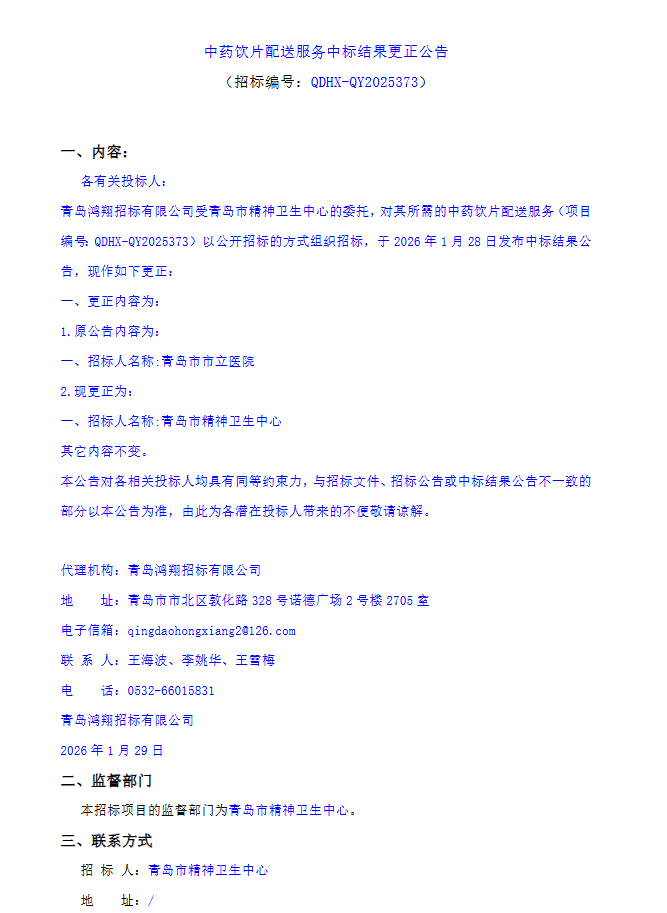 中药饮片配送服务中标结果更正公告

（招标编号：QDHX-QY2025373）

一、内容：

各有关投标人：

青岛鸿翔招标有限公司受青岛市精神卫生中心的委托，对其所需的中药饮片配送服务（项目编号：QDHX-QY2025373）以公开招标的方式组织招标，于 2026 年 1 月 28 日发布中标结果公告，现作如下更正：

一、更正内容为：

1.原公告内容为：

一、招标人名称:青岛市市立医院

2.现更正为：

一、招标人名称:青岛市精神卫生中心

其它内容不变。

本公告对各相关投标人均具有同等约束力，与招标文件、招标公告或中标结果公告不一致的部分以本公告为准，由此为各潜在投标人带来的不便敬请谅解。

代理机构：青岛鸿翔招标有限公司

地　　址：青岛市市北区敦化路 328 号诺德广场 2 号楼 2705 室

电子信箱：qingdaohongxiang2@126.com

联 系 人：王海波、李姚华、王雪梅

电　　话：0532-66015831

青岛鸿翔招标有限公司

2026 年 1 月 29 日

二、监督部门

本招标项目的监督部门为青岛市精神卫生中心。

三、联系方式

招 标 人：青岛市精神卫生中心

地　　址：/